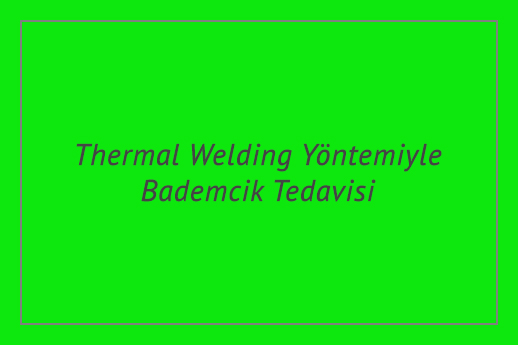 Thermal Welding Yöntemiyle Bademcik Tedavisi